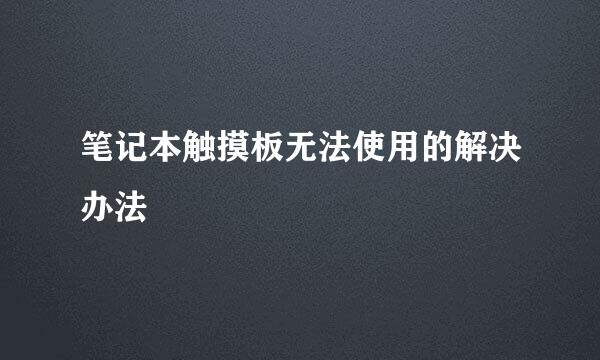 笔记本触摸板无法使用的解决办法